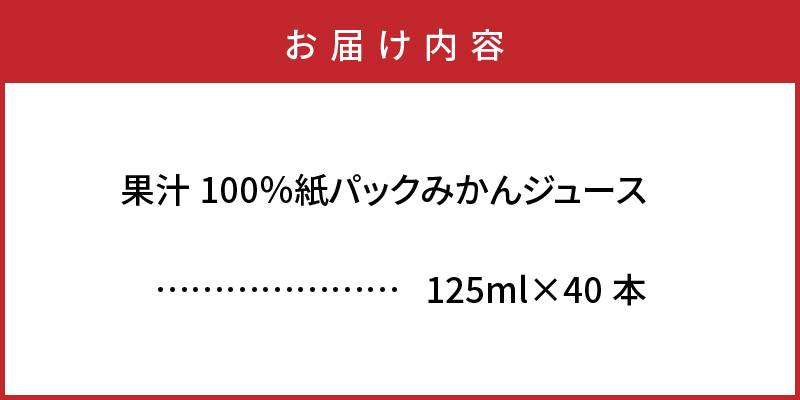 お届け内容

果汁 100%紙パックみかんジュース

…………………… 125ml×40 本